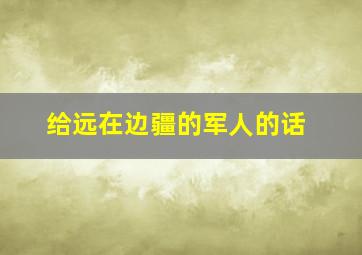 给远在边疆的军人的话